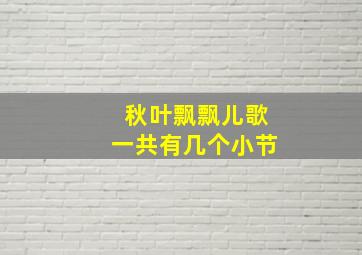 秋叶飘飘儿歌
一共有几个小节